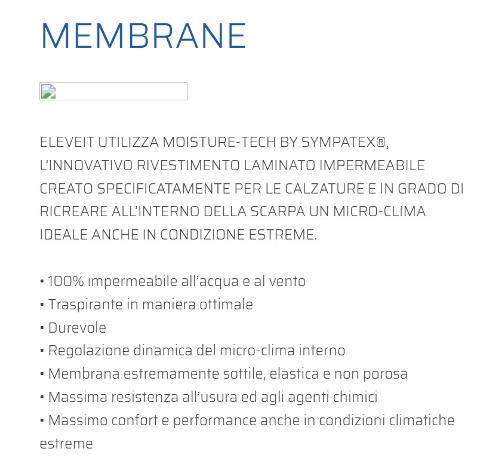 MEMBRANE

ELEVEIT UTILIZZA MOISTURE-TECH BY SYMPATEX®, L'INNOVATIVO RIVESTIMENTO LAMINATO IMPERMEABILE CREATO SPECIFICATAMENTE PER LE CALZATURE E IN GRADO DI RICREARE ALL'INTERNO DELLA SCARPA UN MICRO-CLIMA IDEALE ANCHE IN CONDIZIONE ESTREME.

• 100% impermeabile all'acqua e al vento
• Traspirante in maniera ottimale
• Durevole
• Regolazione dinamica del micro-clima interno
• Membrana estremamente sottile, elastica e non porosa
• Massima resistenza all'usura ed agli agenti chimici
• Massimo confort e performance anche in condizioni climatiche estreme